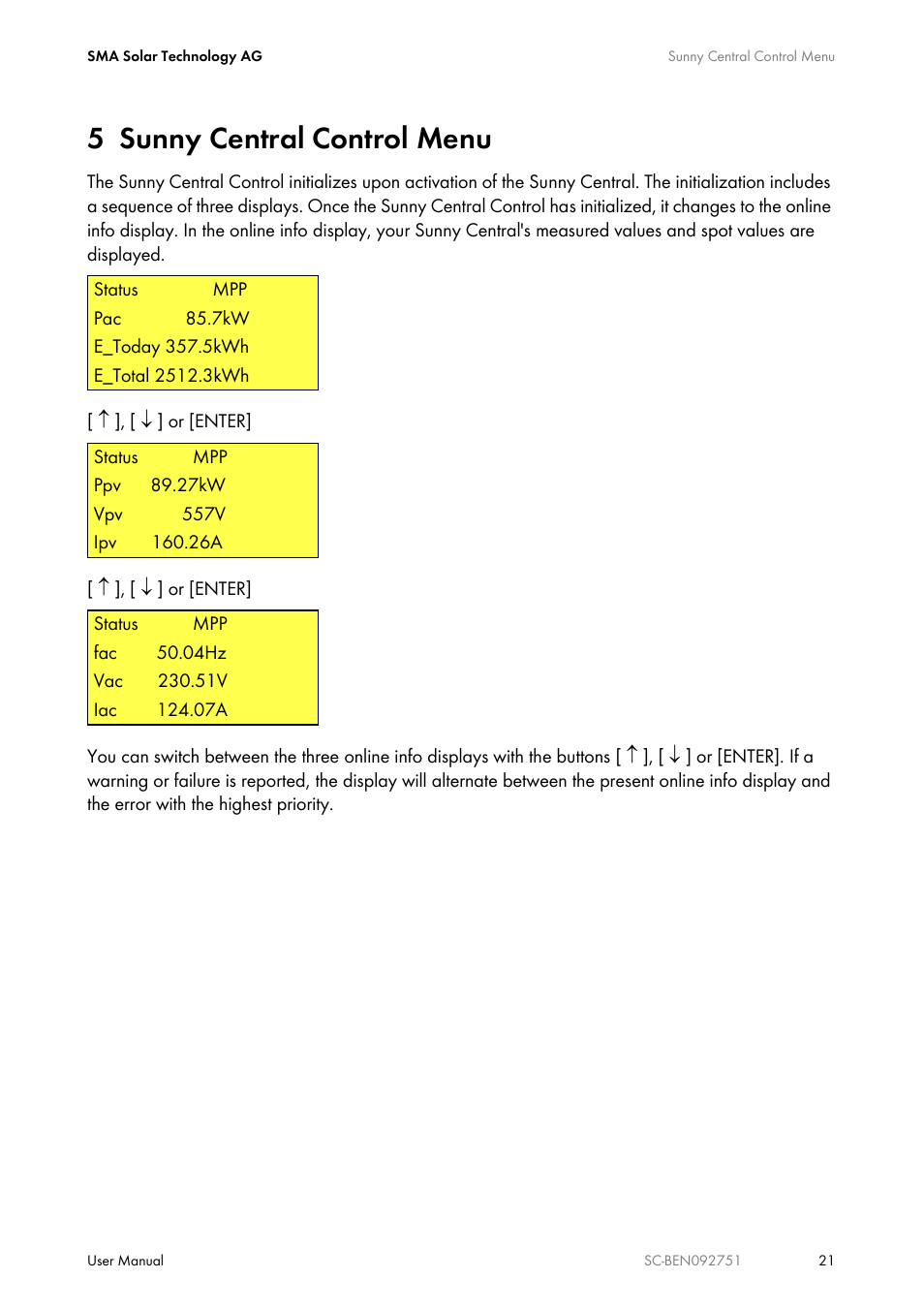 SMA Solar Technology AG

Sunny Central Control Menu

5 Sunny Central Control Menu

The Sunny Central Control initializes upon activation of the Sunny Central. The initialization includes a sequence of three displays. Once the Sunny Central Control has initialized, it changes to the online info display. In the online info display, your Sunny Central's measured values and spot values are displayed.

Status MPP
Pac 85.7kW
E_Today 357.5kWh
E_Total 2512.3kWh

[ ↑ ], [ ↓ ] or [ENTER]

Status MPP
Ppv 89.27kW
Vpv 557V
Ipv 160.26A

[ ↑ ], [ ↓ ] or [ENTER]

Status MPP
fac 50.04Hz
Vac 230.51V
Iac 124.07A

You can switch between the three online info displays with the buttons [ ↑ ], [ ↓ ] or [ENTER]. If a warning or failure is reported, the display will alternate between the present online info display and the error with the highest priority.

User Manual

SC-BEN092751

21